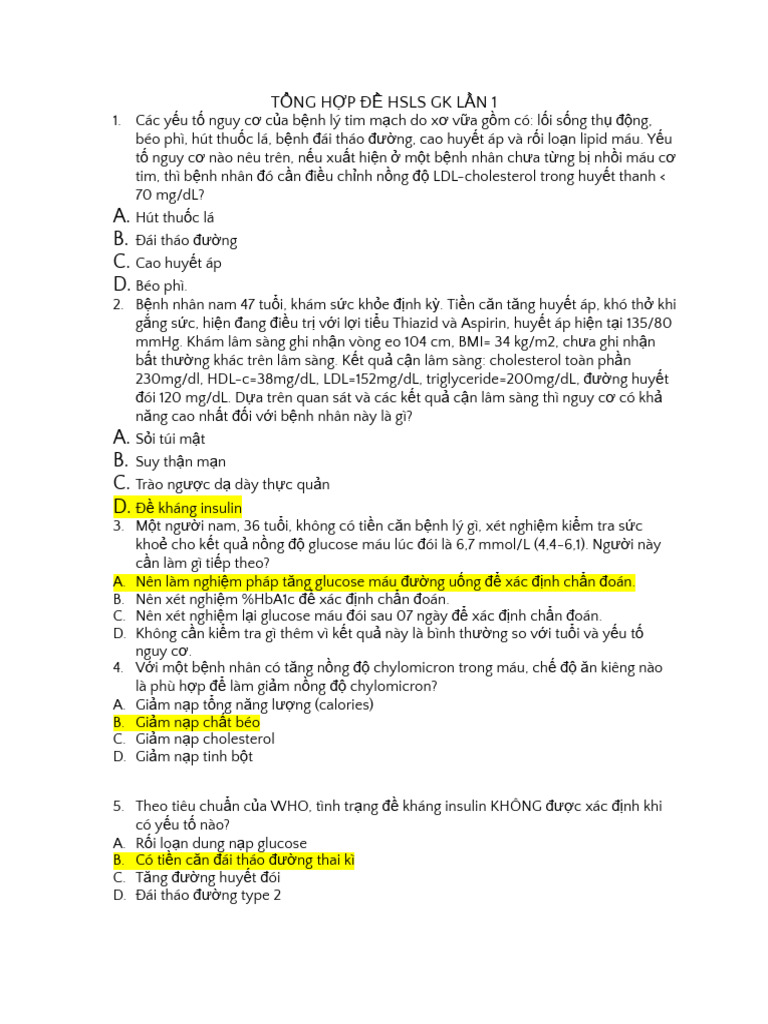 TỔNG HỢP ĐỀ HSLS GK LẦN 1

1. Các yếu tố nguy cơ của bệnh lý tim mạch do xơ vữa gồm có: lối sống thụ động, béo phì, hút thuốc lá, bệnh đái tháo đường, cao huyết áp và rối loạn lipid máu. Yếu tố nguy cơ nào nêu trên, nếu xuất hiện ở một bệnh nhân chưa từng bị nhồi máu cơ tim, thì bệnh nhân đó cần điều chỉnh nồng độ LDL-cholesterol trong huyết thanh < 70 mg/dL?

A. Hút thuốc lá
B. Đái tháo đường
C. Cao huyết áp
D. Béo phì.

2. Bệnh nhân nam 47 tuổi, khám sức khỏe định kỳ. Tiền căn tăng huyết áp, khó thở khi gắng sức, hiện đang điều trị với lợi tiểu Thiazid và Aspirin, huyết áp hiện tại 135/80 mmHg. Khám lâm sàng ghi nhận vòng eo 104 cm, BMI= 34 kg/m2, chưa ghi nhận bất thường khác trên lâm sàng. Kết quả cận lâm sàng: cholesterol toàn phần 230mg/dl, HDL-c=38mg/dL, LDL=152mg/dL, triglyceride=200mg/dL, đường huyết đói 120 mg/dL. Dựa trên quan sát và các kết quả cận lâm sàng thì nguy cơ có khả năng cao nhất đối với bệnh nhân này là gì?

A. Sỏi túi mật
B. Suy thận mạn
C. Trào ngược dạ dày thực quản
D. Đề kháng insulin

3. Một người nam, 36 tuổi, không có tiền căn bệnh lý gì, xét nghiệm kiểm tra sức khoẻ cho kết quả nồng độ glucose máu lúc đói là 6,7 mmol/L (4,4-6,1). Người này cần làm gì tiếp theo?
A. Nên làm nghiệm pháp tăng glucose máu đường uống để xác định chẩn đoán.
B. Nên xét nghiệm %HbA1c để xác định chẩn đoán.
C. Nên xét nghiệm lại glucose máu đói sau 07 ngày để xác định chẩn đoán.
D. Không cần kiểm tra gì thêm vì kết quả này là bình thường so với tuổi và yếu tố nguy cơ.

4. Với một bệnh nhân có tăng nồng độ chylomicron trong máu, chế độ ăn kiêng nào là phù hợp để làm giảm nồng độ chylomicron?
A. Giảm nạp tổng năng lượng (calories)
B. Giảm nạp chất béo
C. Giảm nạp cholesterol
D. Giảm nạp tinh bột

5. Theo tiêu chuẩn của WHO, tình trạng đề kháng insulin KHÔNG được xác định khi có yếu tố nào?
A. Rối loạn dung nạp glucose
B. Có tiền căn đái tháo đường thai kì
C. Tăng đường huyết đói
D. Đái tháo đường type 2